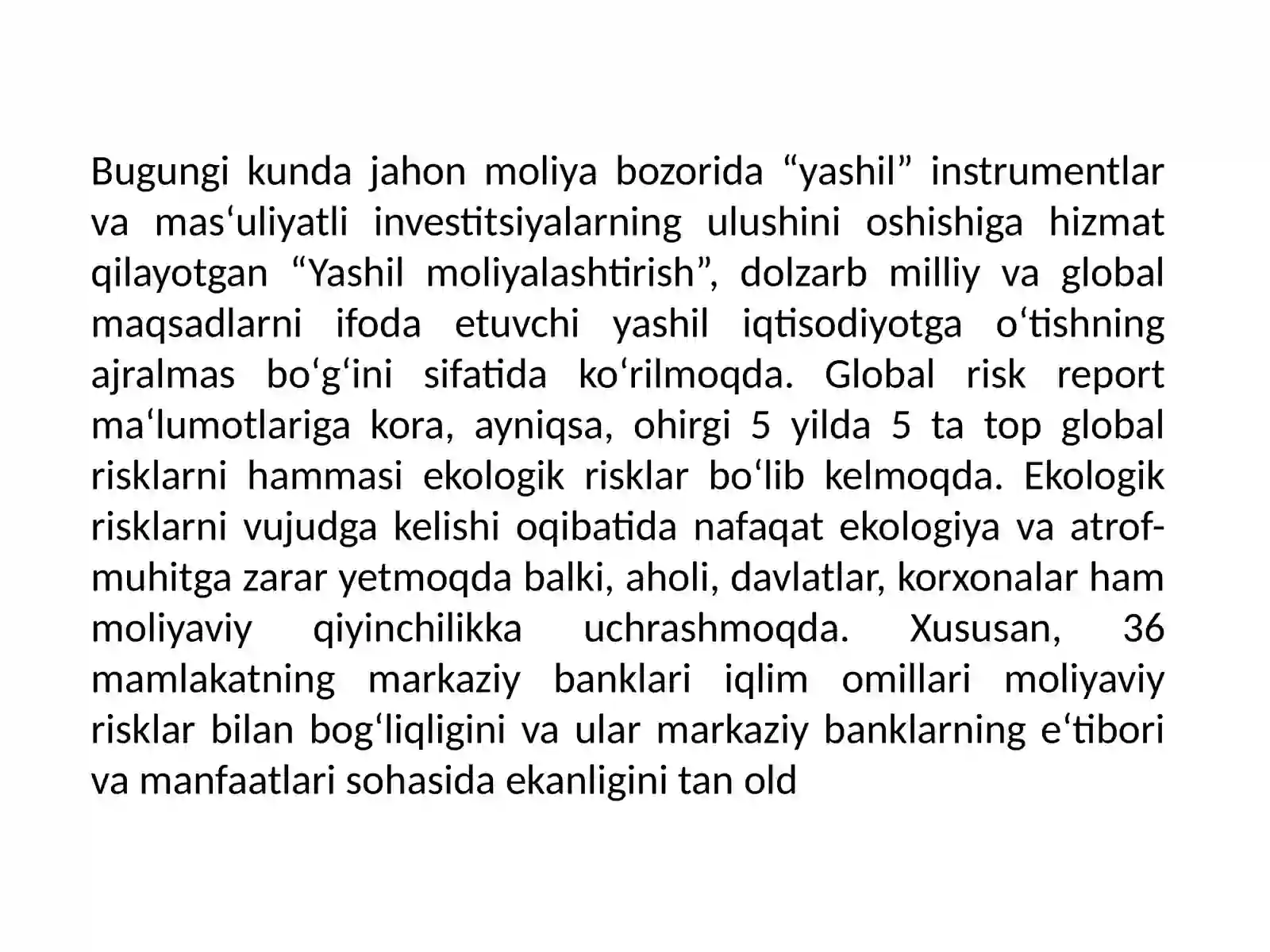 Bugungi kunda jahon moliya bozorida “yashil” instrumentlar va mas‘uliyatli investitsiyalarning ulushini oshishiga hizmat qilayotgan “Yashil moliyalashtirish”, dolzarb milliy va global maqsadlarni ifoda etuvchi yashil iqtisodiyotga o‘tishning ajralmas bo‘g‘ini sifatida ko‘rilmoqda. Global risk report ma‘lumotlariga kora, ayniqsa, ohirgi 5 yilda 5 ta top global risklarni hammasi ekologik risklar bo‘lib kelmoqda. Ekologik risklarni vujudga kelishi oqibatida nafaqat ekologiya va atrof-muhitga zarar yetmoqda balki, aholi, davlatlar, korxonalar ham moliyaviy qiyinchilikka uchrashmoqda. Xususan, 36 mamlakatning markaziy banklari iqlim omillari moliyaviy risklar bilan bog‘liqligini va ular markaziy banklarning e‘tibori va manfaatlari sohasida ekanligini tan old